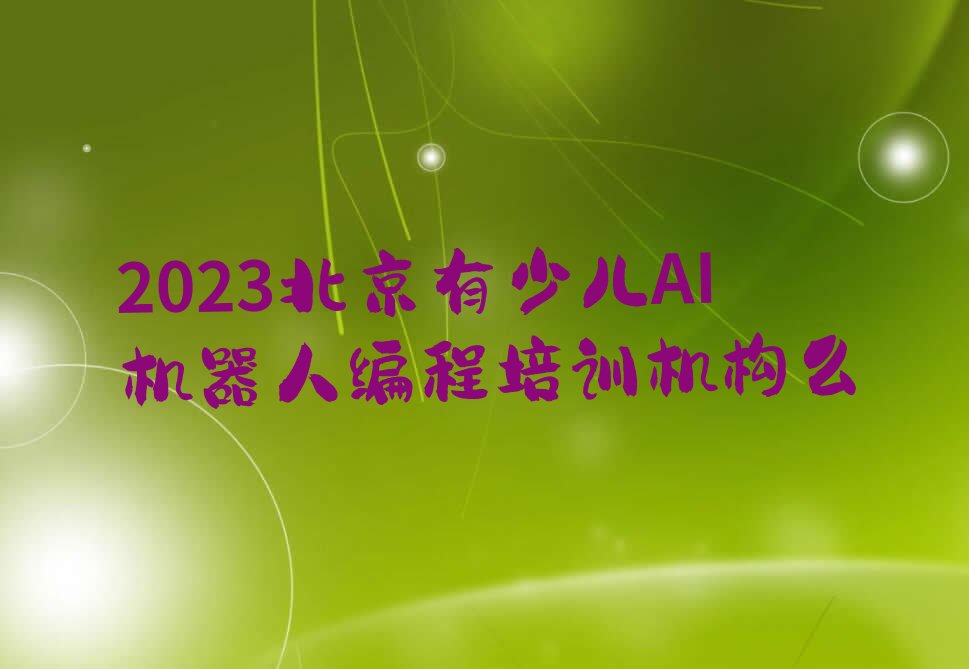 2023北京有少儿AI机器人编程培训机构么